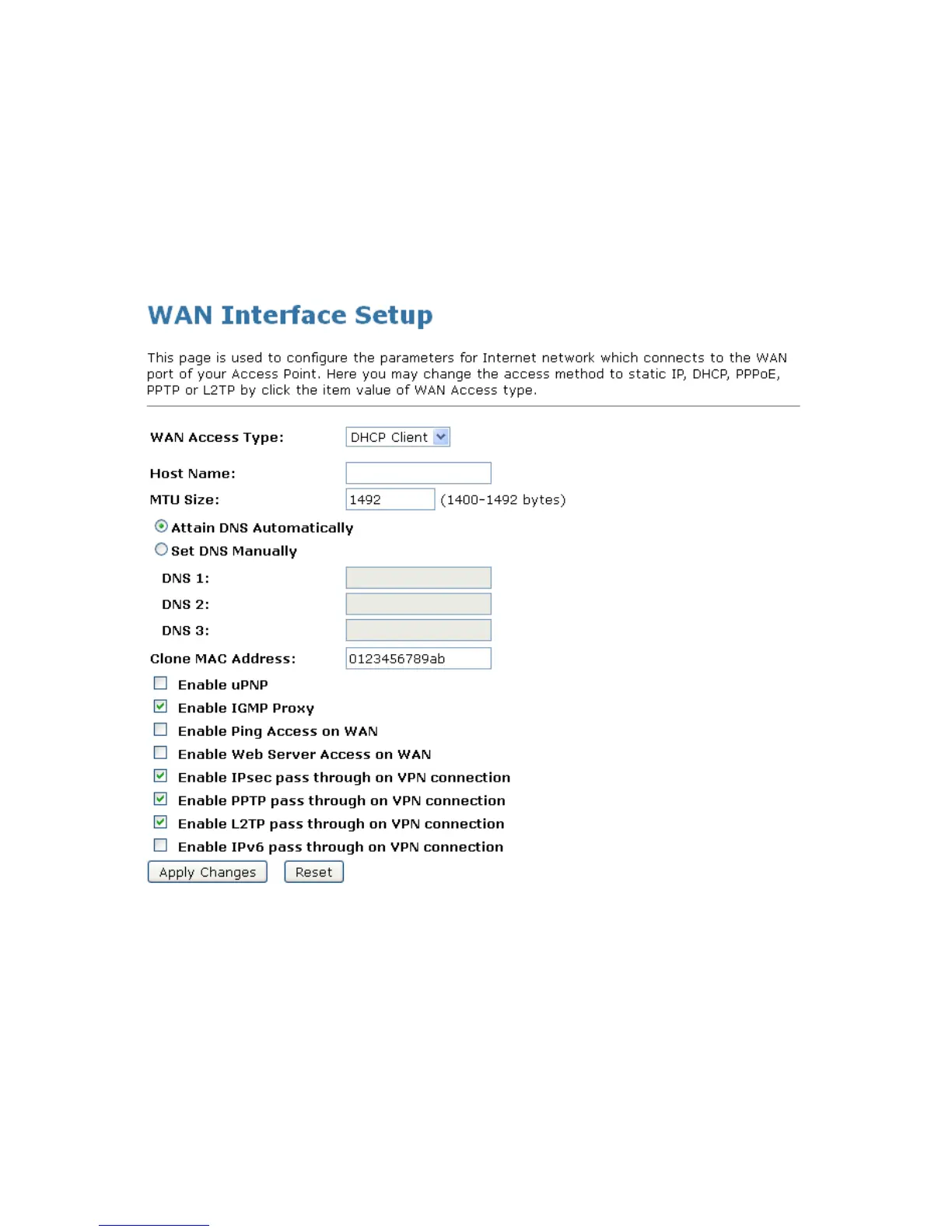 WAN Interface Setup

This page is used to configure the parameters for Internet network which connects to the WAN port of your Access Point. Here you may change the access method to static IP, DHCP, PPPoE, PPTP or L2TP by click the item value of WAN Access type.

WAN Access Type: DHCP Client

Host Name:

MTU Size: 1492 (1400-1492 bytes)

Attain DNS Automatically

Set DNS Manually

DNS 1:

DNS 2:

DNS 3:

Clone MAC Address: 0123456789ab

Enable uPNP

Enable IGMP Proxy

Enable Ping Access on WAN

Enable Web Server Access on WAN

Enable IPsec pass through on VPN connection

Enable PPTP pass through on VPN connection

Enable L2TP pass through on VPN connection

Enable IPv6 pass through on VPN connection

Apply Changes Reset